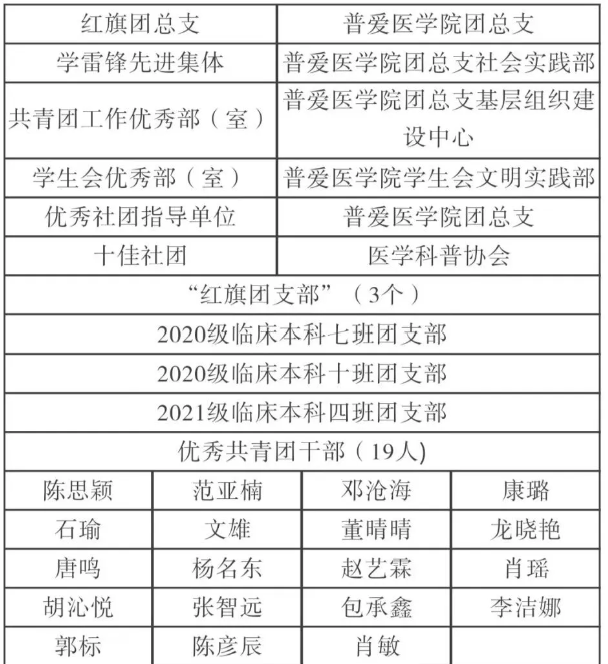 | 红旗团总支 | 普爱医学院团总支 |
|---|---|
| 学雷锋先进集体 | 普爱医学院团总支社会实践部 |
| 共青团工作优秀部（室） | 普爱医学院团总支基层组织建设中心 |
| 学生会优秀部（室） | 普爱医学院学生会文明实践部 |
| 优秀社团指导单位 | 普爱医学院团总支 |
| 十佳社团 | 医学科普协会 |

“红旗团支部”（3个）

2020级临床本科七班团支部

2020级临床本科十班团支部

2021级临床本科四班团支部

优秀共青团干部（19人）

| 陈思颖 | 范亚楠 | 邓沧海 | 康璐 |
|---|---|---|---|
| 石瑜 | 文雄 | 董晴晴 | 龙晓艳 |
| 唐鸣 | 杨名东 | 赵艺霖 | 肖瑶 |
| 胡沁悦 | 张智远 | 包承鑫 | 李洁娜 |
| 郭标 | 陈彦辰 | 肖敏 | |